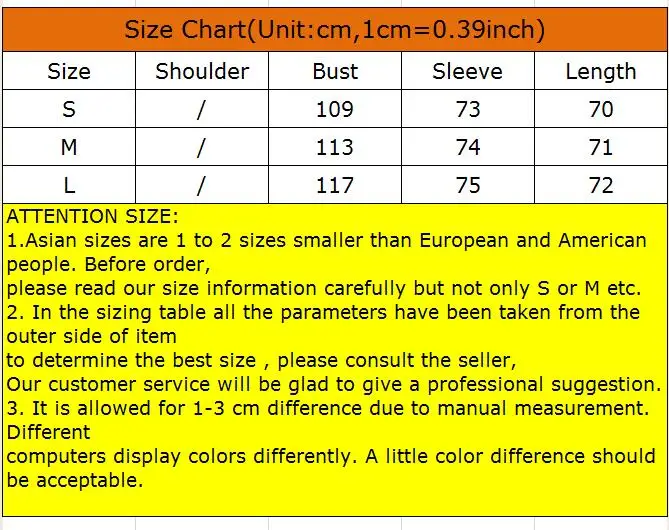 Size Chart(Unit:cm,1cm=0.39inch)

| Size | Shoulder | Bust | Sleeve | Length |
|---|---|---|---|---|
| S | / | 109 | 73 | 70 |
| M | / | 113 | 74 | 71 |
| L | / | 117 | 75 | 72 |

ATTENTION SIZE:
1.Asian sizes are 1 to 2 sizes smaller than European and American people. Before order,
please read our size information carefully but not only S or M etc.
2. In the sizing table all the parameters have been taken from the outer side of item
to determine the best size , please consult the seller,
Our customer service will be glad to give a professional suggestion.
3. It is allowed for 1-3 cm difference due to manual measurement. Different
computers display colors differently. A little color difference should be acceptable.